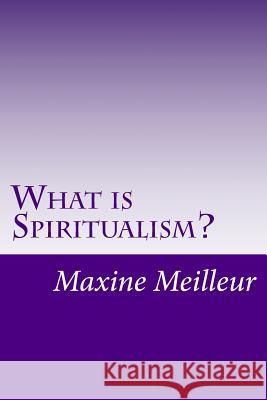 What is Spiritualism?

Maxine Meilleur

Kraina Książek